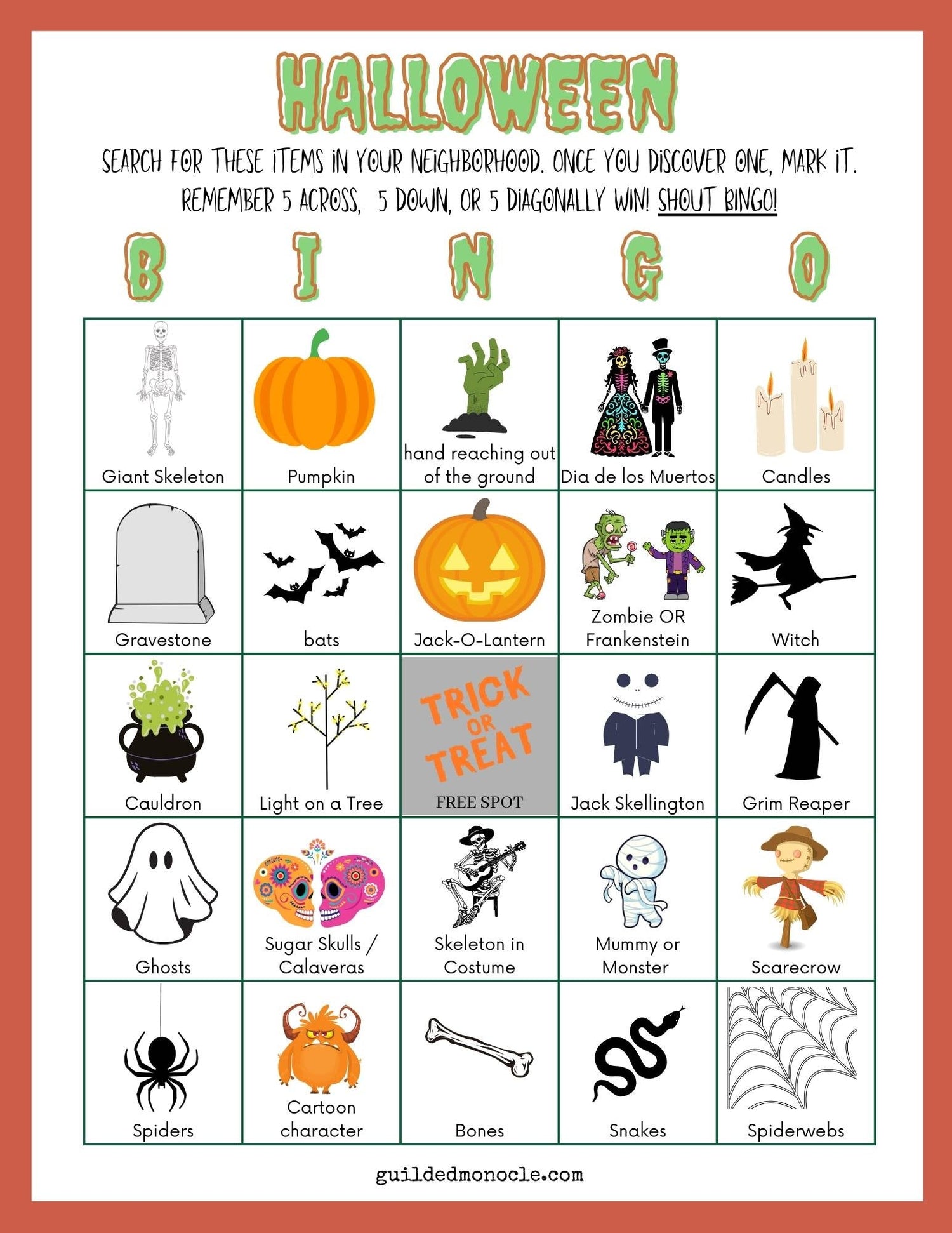 HALLOWEEN

SEARCH FOR THESE ITEMS IN YOUR NEIGHBORHOOD. ONCE YOU DISCOVER ONE, MARK IT. REMEMBER 5 ACROSS, 5 DOWN, OR 5 DIAGONALLY WIN! SHOUT BINGO!

| B | I | N | G | O |
|---|---|---|---|---|
| Giant Skeleton | Pumpkin | hand reaching out of the ground | Dia de los Muertos | Candles |
| Gravestone | bats | Jack-O-Lantern | Zombie OR Frankenstein | Witch |
| Cauldron | Light on a Tree | TRICK OR TREAT FREE SPOT | Jack Skellington | Grim Reaper |
| Ghosts | Sugar Skulls / Calaveras | Skeleton in Costume | Mummy or Monster | Scarecrow |
| Spiders | Cartoon character | Bones | Snakes | Spiderwebs |

guildedmonocle.com